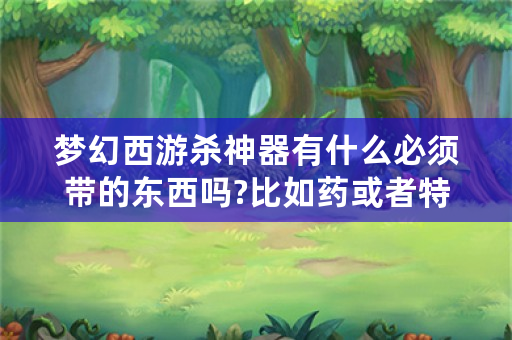 梦幻西游杀神器有什么必须带的东西吗?比如药或者特